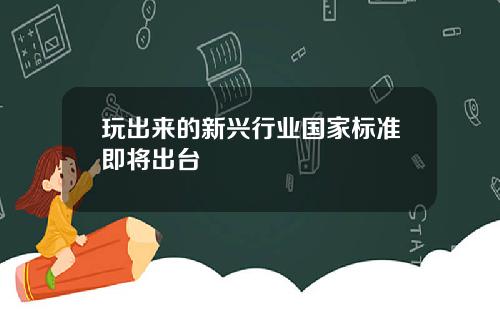 玩出来的新兴行业国家标准即将出台

STAT